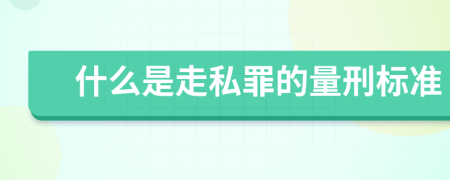 什么是走私罪的量刑标准